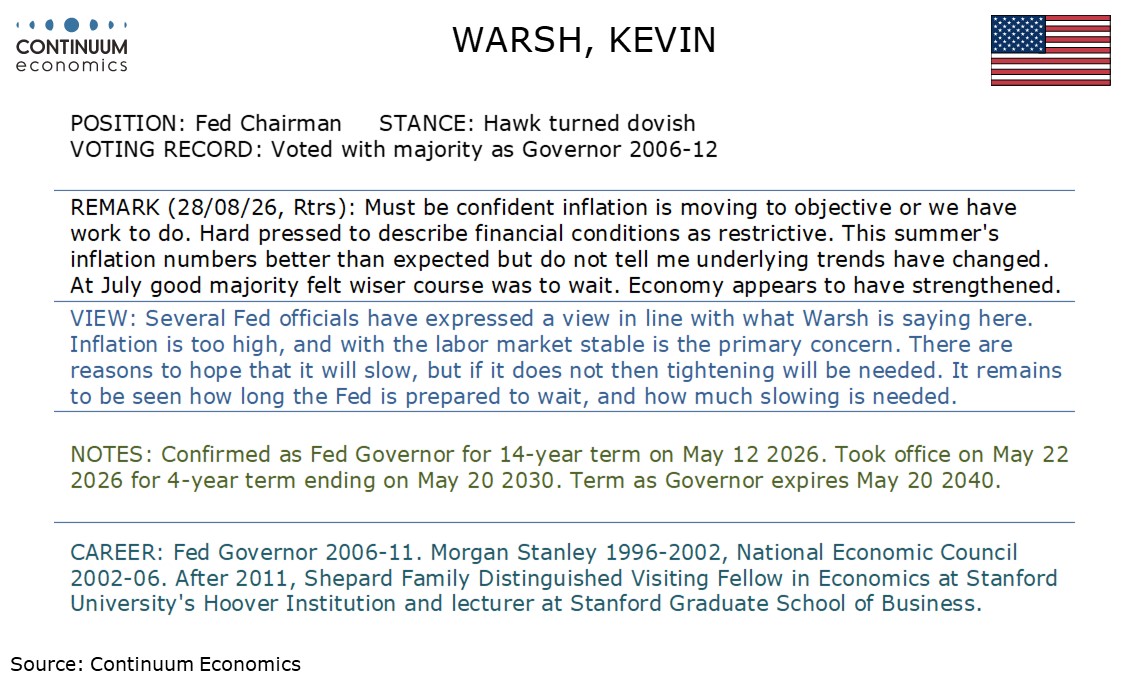 CONTINUUM
economics

WARSH, KEVIN

POSITION: Fed Chairman STANCE: Hawk turned dovish
VOTING RECORD: Voted with majority as Governor 2006-12

REMARK (28/08/26, Rtrs): Must be confident inflation is moving to objective or we have work to do. Hard pressed to describe financial conditions as restrictive. This summer's inflation numbers better than expected but do not tell me underlying trends have changed. At July good majority felt wiser course was to wait. Economy appears to have strengthened.

VIEW: Several Fed officials have expressed a view in line with what Warsh is saying here. Inflation is too high, and with the labor market stable is the primary concern. There are reasons to hope that it will slow, but if it does not then tightening will be needed. It remains to be seen how long the Fed is prepared to wait, and how much slowing is needed.

NOTES: Confirmed as Fed Governor for 14-year term on May 12 2026. Took office on May 22 2026 for 4-year term ending on May 20 2030. Term as Governor expires May 20 2040.

CAREER: Fed Governor 2006-11. Morgan Stanley 1996-2002, National Economic Council 2002-06. After 2011, Shepard Family Distinguished Visiting Fellow in Economics at Stanford University's Hoover Institution and lecturer at Stanford Graduate School of Business.

Source: Continuum Economics